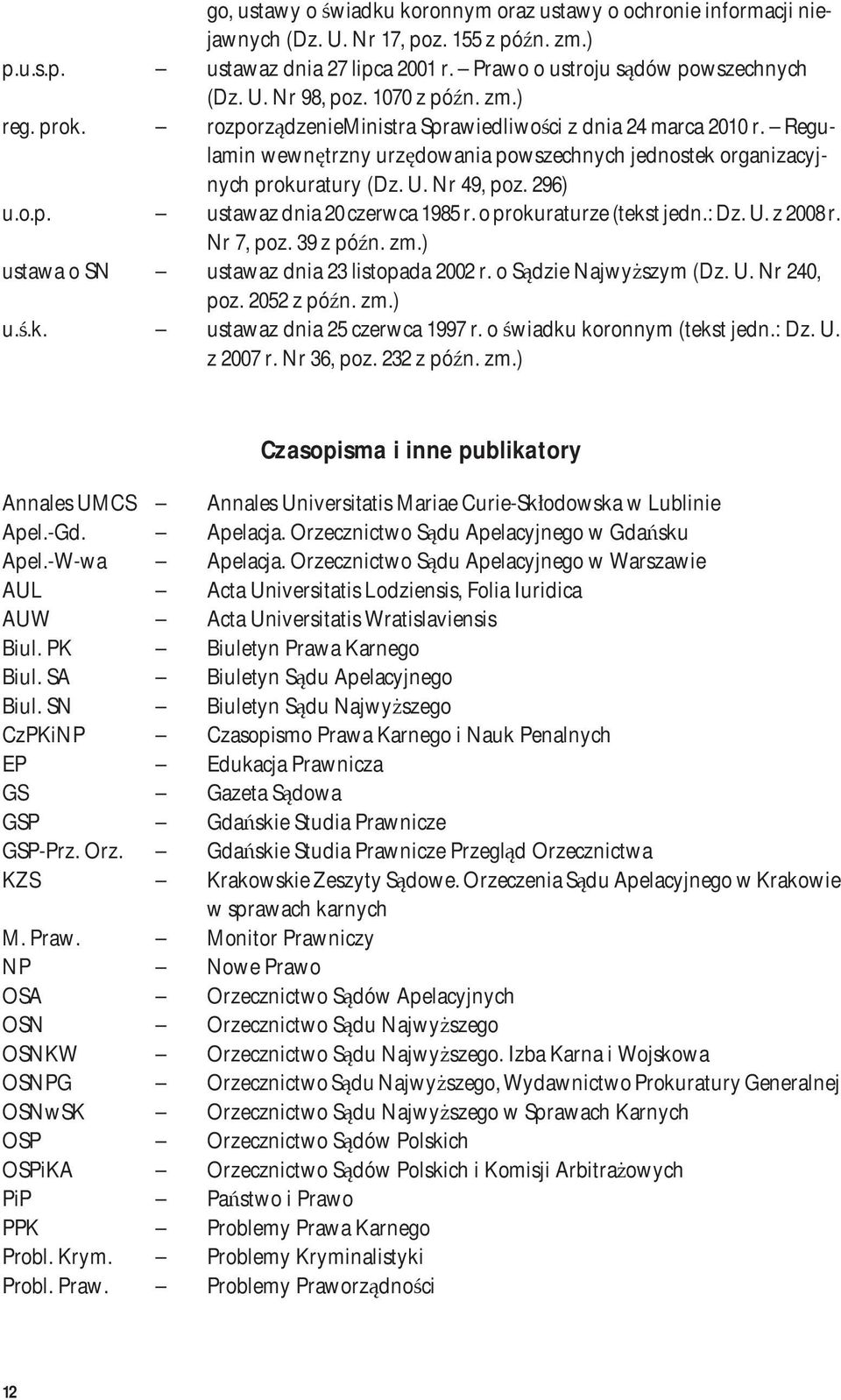 go, ustawy o świadku koronnym oraz ustawy o ochronie informacji niejawnych (Dz. U. Nr 17, poz. 155 z późn. zm.)

p.u.s.p. — ustawa z dnia 27 lipca 2001 r. – Prawo o ustroju sądów powszechnych (Dz. U. Nr 98, poz. 1070 z późn. zm.)

reg. prok. — rozporządzenie Ministra Sprawiedliwości z dnia 24 marca 2010 r. – Regulamin wewnętrzny urzędowania powszechnych jednostek organizacyjnych prokuratury (Dz. U. Nr 49, poz. 296)

u.o.p. — ustawa z dnia 20 czerwca 1985 r. o prokuraturze (tekst jedn.: Dz. U. z 2008 r. Nr 7, poz. 39 z późn. zm.)

ustawa o SN — ustawa z dnia 23 listopada 2002 r. o Sądzie Najwyższym (Dz. U. Nr 240, poz. 2052 z późn. zm.)

u.ś.k. — ustawa z dnia 25 czerwca 1997 r. o świadku koronnym (tekst jedn.: Dz. U. z 2007 r. Nr 36, poz. 232 z późn. zm.)

Czasopisma i inne publikatory

Annales UMCS — Annales Universitatis Mariae Curie-Skłodowska w Lublinie
Apel.-Gd. — Apelacja. Orzecznictwo Sądu Apelacyjnego w Gdańsku
Apel.-W-wa — Apelacja. Orzecznictwo Sądu Apelacyjnego w Warszawie
AUL — Acta Universitatis Lodziensis, Folia Iuridica
AUW — Acta Universitatis Wratislaviensis
Biul. PK — Biuletyn Prawa Karnego
Biul. SA — Biuletyn Sądu Apelacyjnego
Biul. SN — Biuletyn Sądu Najwyższego
CzPKiNP — Czasopismo Prawa Karnego i Nauk Penalnych
EP — Edukacja Prawnicza
GS — Gazeta Sądowa
GSP — Gdańskie Studia Prawnicze
GSP-Prz. Orz. — Gdańskie Studia Prawnicze Przegląd Orzecznictwa
KZS — Krakowskie Zeszyty Sądowe. Orzeczenia Sądu Apelacyjnego w Krakowie w sprawach karnych
M. Praw. — Monitor Prawniczy
NP — Nowe Prawo
OSA — Orzecznictwo Sądów Apelacyjnych
OSN — Orzecznictwo Sądu Najwyższego
OSNKW — Orzecznictwo Sądu Najwyższego. Izba Karna i Wojskowa
OSNPG — Orzecznictwo Sądu Najwyższego, Wydawnictwo Prokuratury Generalnej
OSNwSK — Orzecznictwo Sądu Najwyższego w Sprawach Karnych
OSP — Orzecznictwo Sądów Polskich
OSPiKA — Orzecznictwo Sądów Polskich i Komisji Arbitrażowych
PiP — Państwo i Prawo
PPK — Problemy Prawa Karnego
Probl. Krym. — Problemy Kryminalistyki
Probl. Praw. — Problemy Praworządności

12